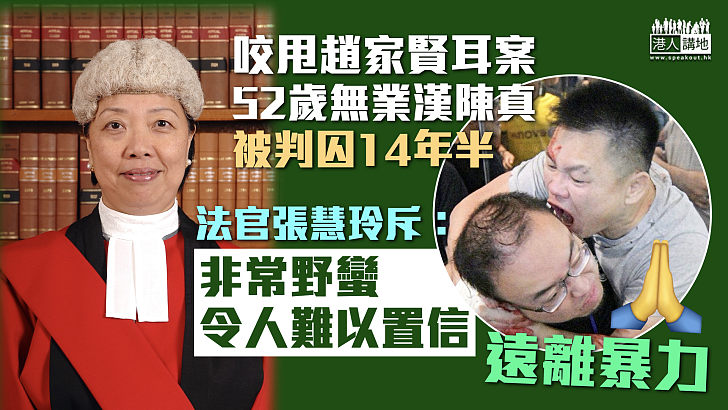 港人講地
www.speakout.hk

咬甩趙家賢耳案
52歲無業漢陳真
被判囚14年半

法官張慧玲斥：
非常野蠻
令人難以置信

遠離暴力